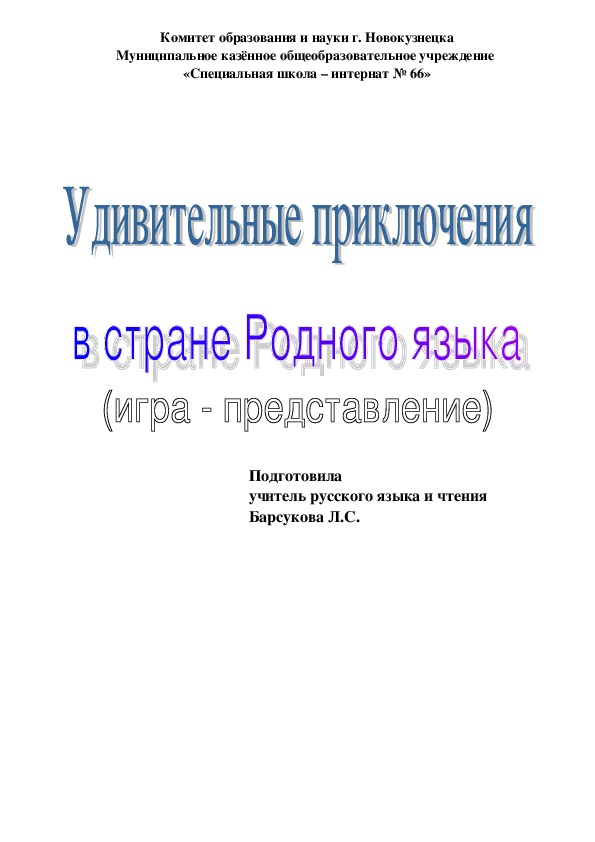 Комитет образования и науки г. Новокузнецка
Муниципальное казённое общеобразовательное учреждение
«Специальная школа – интернат № 66»

Удивительные приключения

в стране Родного языка

(игра - представление)

Подготовила
учитель русского языка и чтения
Барсукова Л.С.